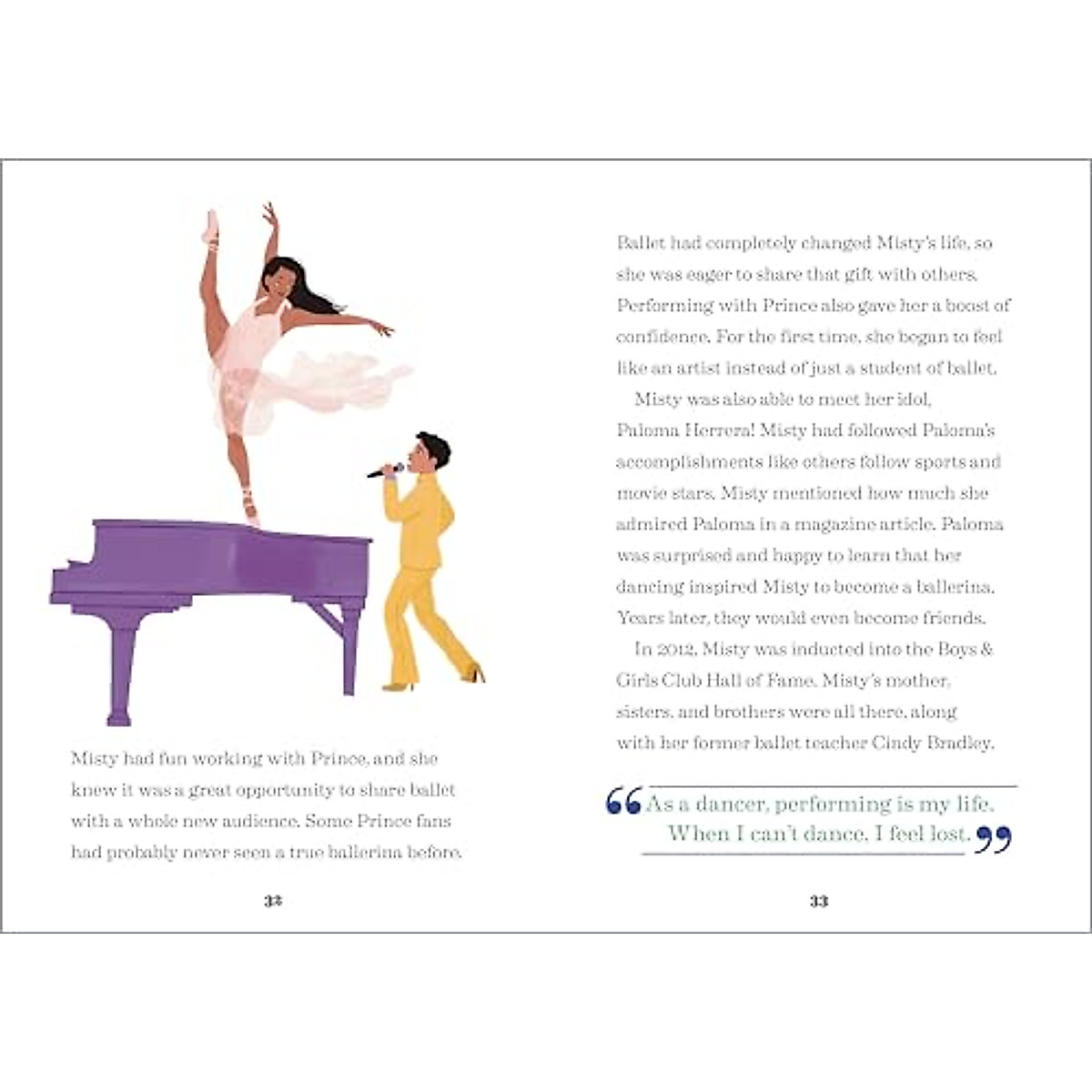 Misty had fun working with Prince, and she knew it was a great opportunity to share ballet with a whole new audience. Some Prince fans had probably never seen a true ballerina before.

32

Ballet had completely changed Misty's life, so she was eager to share that gift with others. Performing with Prince also gave her a boost of confidence. For the first time, she began to feel like an artist instead of just a student of ballet.

Misty was also able to meet her idol, Paloma Herrera! Misty had followed Paloma's accomplishments like others follow sports and movie stars. Misty mentioned how much she admired Paloma in a magazine article. Paloma was surprised and happy to learn that her dancing inspired Misty to become a ballerina. Years later, they would even become friends.

In 2012, Misty was inducted into the Boys & Girls Club Hall of Fame. Misty's mother, sisters, and brothers were all there, along with her former ballet teacher Cindy Bradley.

“As a dancer, performing is my life. When I can't dance, I feel lost.”

33